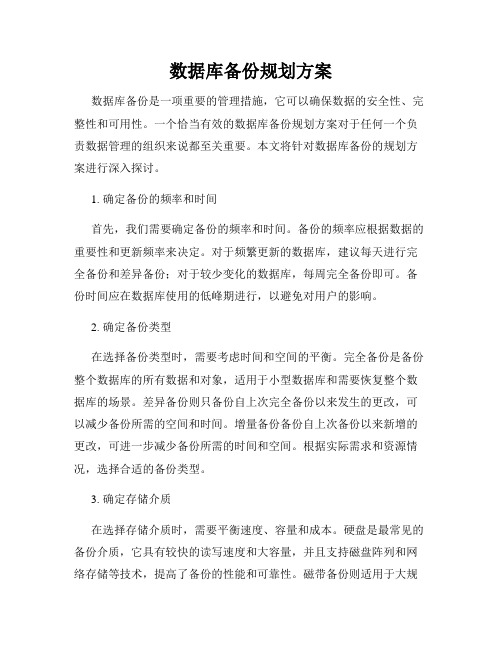 数据库备份规划方案

数据库备份是一项重要的管理措施，它可以确保数据的安全性、完整性和可用性。一个恰当有效的数据库备份规划方案对于任何一个负责数据管理的组织来说都至关重要。本文将针对数据库备份的规划方案进行深入探讨。

1. 确定备份的频率和时间

首先，我们需要确定备份的频率和时间。备份的频率应根据数据的重要性和更新频率来决定。对于频繁更新的数据库，建议每天进行完全备份和差异备份；对于较少变化的数据库，每周完全备份即可。备份时间应在数据库使用的低峰期进行，以避免对用户的影响。

2. 确定备份类型

在选择备份类型时，需要考虑时间和空间的平衡。完全备份是备份整个数据库的所有数据和对象，适用于小型数据库和需要恢复整个数据库的场景。差异备份则只备份自上次完全备份以来发生的更改，可以减少备份所需的空间和时间。增量备份备份自上次备份以来新增的更改，可进一步减少备份所需的时间和空间。根据实际需求和资源情况，选择合适的备份类型。

3. 确定存储介质

在选择存储介质时，需要平衡速度、容量和成本。硬盘是最常见的备份介质，它具有较快的读写速度和大容量，并且支持磁盘阵列和网络存储等技术，提高了备份的性能和可靠性。磁带备份则适用于大规